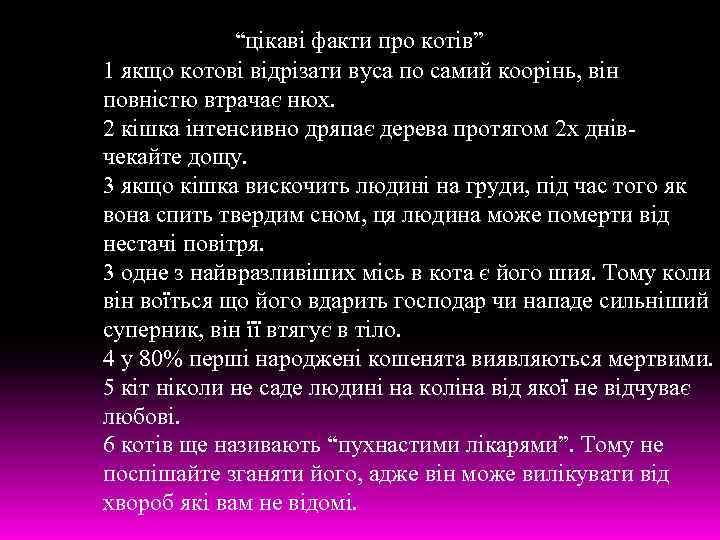 “цікаві факти про котів”
1 якщо котові відрізати вуса по самий коорінь, він повністю втрачає нюх.
2 кішка інтенсивно дряпає дерева протягом 2х днів- чекайте дощу.
3 якщо кішка вискочить людині на груди, під час того як вона спить твердим сном, ця людина може померти від нестачі повітря.
3 одне з найвразливіших місь в кота є його шия. Тому коли він воїться що його вдарить господар чи нападе сильніший суперник, він її втягує в тіло.
4 у 80% перші народжені кошенята виявляються мертвими.
5 кіт ніколи не саде людині на коліна від якої не відчуває любові.
6 котів ще називають “пухнастими лікарями”. Тому не поспішайте зганяти його, адже він може вилікувати від хвороб які вам не відомі.